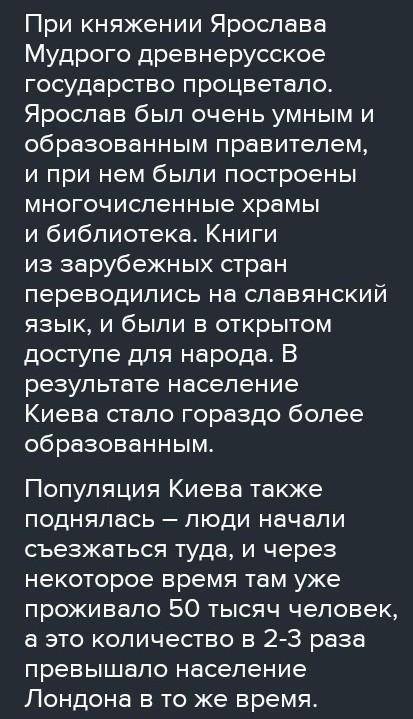 При княжении Ярослава Мудрого древнерусское государство процветало. Ярослав был очень умным и образованным правителем, и при нем были построены многочисленные храмы и библиотека. Книги из зарубежных стран переводились на славянский язык, и были в открытом доступе для народа. В результате население Киева стало гораздо более образованным.

Популяция Киева также поднялась – люди начали съезжаться туда, и через некоторое время там уже проживало 50 тысяч человек, а это количество в 2-3 раза превышало население Лондона в то же время.